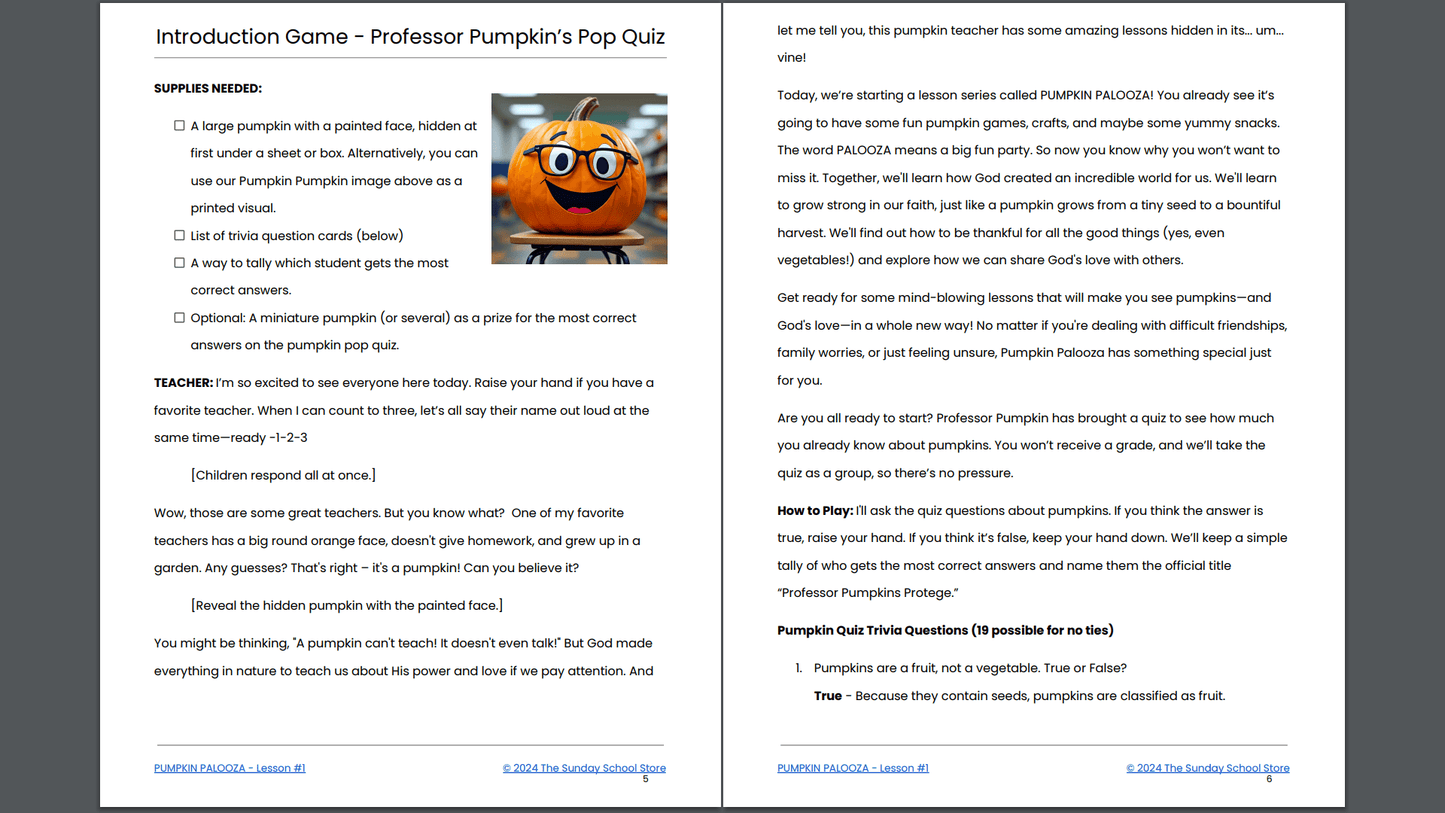 Introduction Game - Professor Pumpkin's Pop Quiz

SUPPLIES NEEDED:

☐ A large pumpkin with a painted face, hidden at first under a sheet or box. Alternatively, you can use our Pumpkin Pumpkin image above as a printed visual.

☐ List of trivia question cards (below)

☐ A way to tally which student gets the most correct answers.

☐ Optional: A miniature pumpkin (or several) as a prize for the most correct answers on the pumpkin pop quiz.

TEACHER: I'm so excited to see everyone here today. Raise your hand if you have a favorite teacher. When I can count to three, let's all say their name out loud at the same time—ready -1-2-3

[Children respond all at once.]

Wow, those are some great teachers. But you know what? One of my favorite teachers has a big round orange face, doesn't give homework, and grew up in a garden. Any guesses? That's right – it's a pumpkin! Can you believe it?

[Reveal the hidden pumpkin with the painted face.]

You might be thinking, "A pumpkin can't teach! It doesn't even talk!" But God made everything in nature to teach us about His power and love if we pay attention. And

PUMPKIN PALOOZA - Lesson #1    © 2024 The Sunday School Store
5

let me tell you, this pumpkin teacher has some amazing lessons hidden in its... um... vine!

Today, we're starting a lesson series called PUMPKIN PALOOZA! You already see it's going to have some fun pumpkin games, crafts, and maybe some yummy snacks. The word PALOOZA means a big fun party. So now you know why you won't want to miss it. Together, we'll learn how God created an incredible world for us. We'll learn to grow strong in our faith, just like a pumpkin grows from a tiny seed to a bountiful harvest. We'll find out how to be thankful for all the good things (yes, even vegetables!) and explore how we can share God's love with others.

Get ready for some mind-blowing lessons that will make you see pumpkins—and God's love—in a whole new way! No matter if you're dealing with difficult friendships, family worries, or just feeling unsure, Pumpkin Palooza has something special just for you.

Are you all ready to start? Professor Pumpkin has brought a quiz to see how much you already know about pumpkins. You won't receive a grade, and we'll take the quiz as a group, so there's no pressure.

How to Play: I'll ask the quiz questions about pumpkins. If you think the answer is true, raise your hand. If you think it's false, keep your hand down. We'll keep a simple tally of who gets the most correct answers and name them the official title "Professor Pumpkins Protege."

Pumpkin Quiz Trivia Questions (19 possible for no ties)

1. Pumpkins are a fruit, not a vegetable. True or False?
True - Because they contain seeds, pumpkins are classified as fruit.

PUMPKIN PALOOZA - Lesson #1    © 2024 The Sunday School Store
6